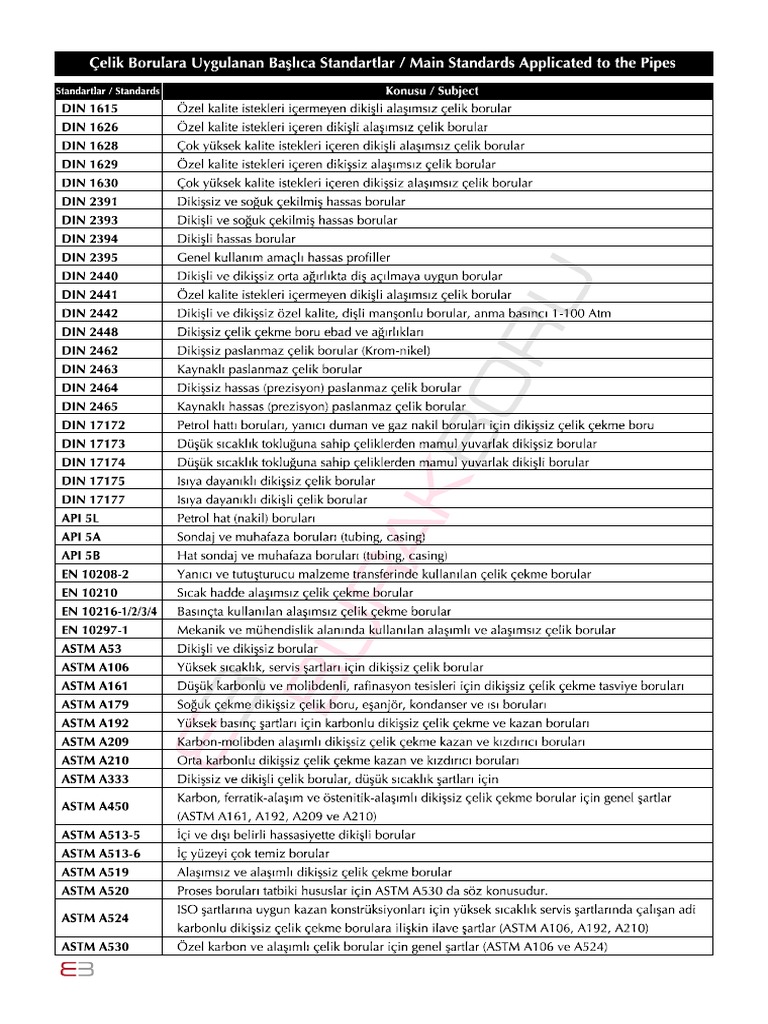 Çelik Borulara Uygulanan Başlıca Standartlar / Main Standards Applicated to the Pipes

| Standartlar / Standards | Konusu / Subject |
|---|---|
| DIN 1615 | Özel kalite istekleri içermeyen dikişli alaşımsız çelik borular |
| DIN 1626 | Özel kalite istekleri içeren dikişli alaşımsız çelik borular |
| DIN 1628 | Çok yüksek kalite istekleri içeren dikişli alaşımsız çelik borular |
| DIN 1629 | Özel kalite istekleri içeren dikişsiz alaşımsız çelik borular |
| DIN 1630 | Çok yüksek kalite istekleri içeren dikişsiz alaşımsız çelik borular |
| DIN 2391 | Dikişsiz ve soğuk çekilmiş hassas borular |
| DIN 2393 | Dikişli ve soğuk çekilmiş hassas borular |
| DIN 2394 | Dikişli hassas borular |
| DIN 2395 | Genel kullanım amaçlı hassas profiller |
| DIN 2440 | Dikişli ve dikişsiz orta ağırlıkta diş açılmaya uygun borular |
| DIN 2441 | Özel kalite istekleri içermeyen dikişli alaşımsız çelik borular |
| DIN 2442 | Dikişli ve dikişsiz özel kalite, dişli manşonlu borular, anma basıncı 1-100 Atm |
| DIN 2448 | Dikişsiz çelik çekme boru ebad ve ağırlıkları |
| DIN 2462 | Dikişsiz paslanmaz çelik borular (Krom-nikel) |
| DIN 2463 | Kaynaklı paslanmaz çelik borular |
| DIN 2464 | Dikişsiz hassas (prezisyon) paslanmaz çelik borular |
| DIN 2465 | Kaynaklı hassas (prezisyon) paslanmaz çelik borular |
| DIN 17172 | Petrol hattı boruları, yanıcı duman ve gaz nakil boruları için dikişsiz çelik çekme boru |
| DIN 17173 | Düşük sıcaklık tokluğuna sahip çeliklerden mamul yuvarlak dikişsiz borular |
| DIN 17174 | Düşük sıcaklık tokluğuna sahip çeliklerden mamul yuvarlak dikişli borular |
| DIN 17175 | Isıya dayanıklı dikişsiz çelik borular |
| DIN 17177 | Isıya dayanıklı dikişli çelik borular |
| API 5L | Petrol hat (nakil) boruları |
| API 5A | Sondaj ve muhafaza boruları (tubing, casing) |
| API 5B | Hat sondaj ve muhafaza boruları (tubing, casing) |
| EN 10208-2 | Yanıcı ve tutuşturucu malzeme transferinde kullanılan çelik çekme borular |
| EN 10210 | Sıcak hadde alaşımsız çelik çekme borular |
| EN 10216-1/2/3/4 | Basınçta kullanılan alaşımsız çelik çekme borular |
| EN 10297-1 | Mekanik ve mühendislik alanında kullanılan alaşımlı ve alaşımsız çelik borular |
| ASTM A53 | Dikişli ve dikişsiz borular |
| ASTM A106 | Yüksek sıcaklık, servis şartları için dikişsiz çelik borular |
| ASTM A161 | Düşük karbonlu ve molibdenli, rafinasyon tesisleri için dikişsiz çelik çekme tasviye boruları |
| ASTM A179 | Soğuk çekme dikişsiz çelik boru, eşanjör, kondanser ve ısı boruları |
| ASTM A192 | Yüksek basınç şartları için karbonlu dikişsiz çelik çekme ve kazan boruları |
| ASTM A209 | Karbon-molibden alaşımlı dikişsiz çelik çekme kazan ve kızdırıcı boruları |
| ASTM A210 | Orta karbonlu dikişsiz çelik çekme kazan ve kızdırıcı boruları |
| ASTM A333 | Dikişsiz ve dikişli çelik borular, düşük sıcaklık şartları için |
| ASTM A450 | Karbon, ferratik-alaşım ve östenitik-alaşımlı dikişsiz çelik çekme borular için genel şartlar (ASTM A161, A192, A209 ve A210) |
| ASTM A513-5 | İçi ve dışı belirli hassasiyette dikişli borular |
| ASTM A513-6 | İç yüzeyi çok temiz borular |
| ASTM A519 | Alaşımsız ve alaşımlı dikişsiz çelik çekme borular |
| ASTM A520 | Proses boruları tatbiki hususlar için ASTM A530 da söz konusudur. |
| ASTM A524 | ISO şartlarına uygun kazan konstrüksiyonları için yüksek sıcaklık servis şartlarında çalışan adi karbonlu dikişsiz çelik çekme borulara ilişkin ilave şartlar (ASTM A106, A192, A210) |
| ASTM A530 | Özel karbon ve alaşımlı çelik borular için genel şartlar (ASTM A106 ve A524) |